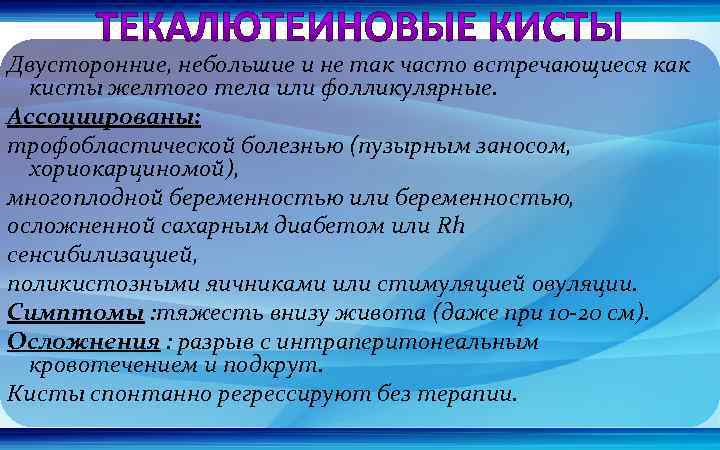 ТЕКАЛЮТЕИНОВЫЕ КИСТЫ

Двусторонние, небольшие и не так часто встречающиеся как кисты желтого тела или фолликулярные.

Ассоциированы:

трофобластической болезнью (пузырным заносом, хориокарциномой),

многоплодной беременностью или беременностью,

осложненной сахарным диабетом или Rh

сенсибилизацией,

поликистозными яичниками или стимуляцией овуляции.

Симптомы :тяжесть внизу живота (даже при 10-20 см).

Осложнения : разрыв с интраперитонеальным кровотечением и подкрут.

Кисты спонтанно регрессируют без терапии.